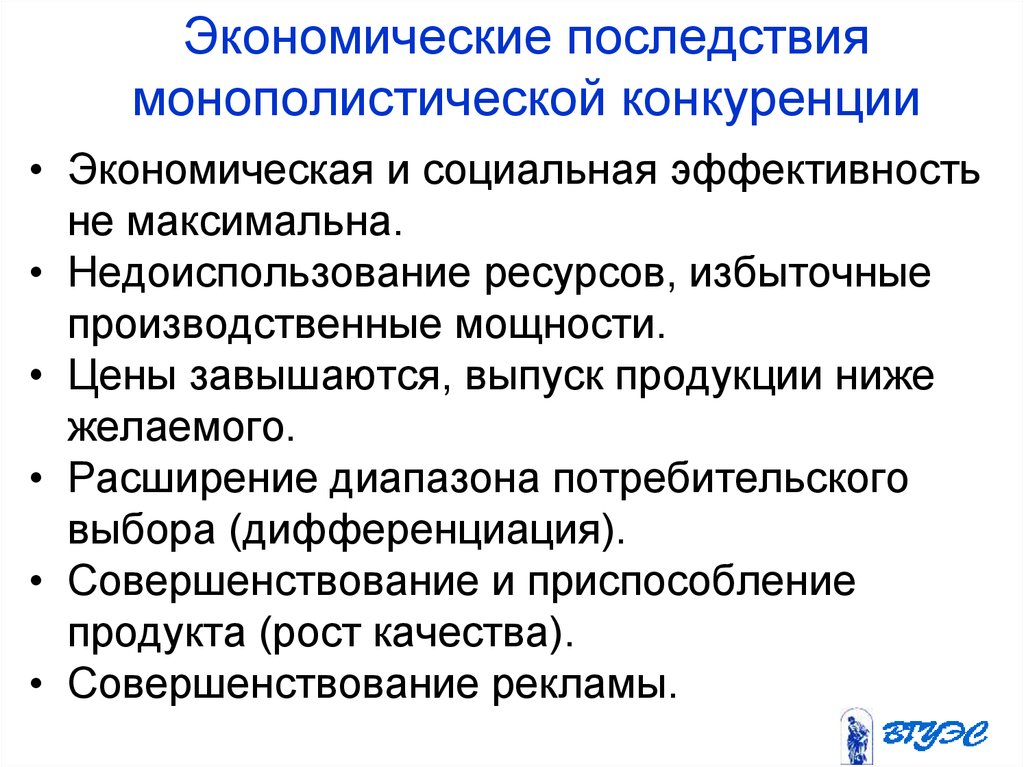 Экономические последствия монополистической конкуренции

• Экономическая и социальная эффективность не максимальна.
• Недоиспользование ресурсов, избыточные производственные мощности.
• Цены завышаются, выпуск продукции ниже желаемого.
• Расширение диапазона потребительского выбора (дифференциация).
• Совершенствование и приспособление продукта (рост качества).
• Совершенствование рекламы.

ВГУЭС